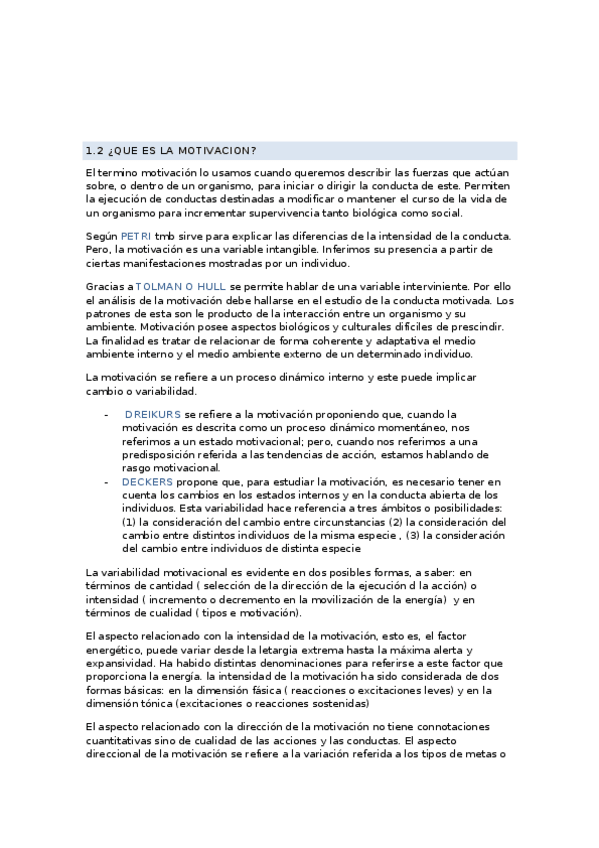 1.2 ¿QUE ES LA MOTIVACION?

El termino motivación lo usamos cuando queremos describir las fuerzas que actúan sobre, o dentro de un organismo, para iniciar o dirigir la conducta de este. Permiten la ejecución de conductas destinadas a modificar o mantener el curso de la vida de un organismo para incrementar supervivencia tanto biológica como social.

Según PETRI tmb sirve para explicar las diferencias de la intensidad de la conducta. Pero, la motivación es una variable intangible. Inferimos su presencia a partir de ciertas manifestaciones mostradas por un individuo.

Gracias a TOLMAN O HULL se permite hablar de una variable interviniente. Por ello el análisis de la motivación debe hallarse en el estudio de la conducta motivada. Los patrones de esta son le producto de la interacción entre un organismo y su ambiente. Motivación posee aspectos biológicos y culturales difíciles de prescindir. La finalidad es tratar de relacionar de forma coherente y adaptativa el medio ambiente interno y el medio ambiente externo de un determinado individuo.

La motivación se refiere a un proceso dinámico interno y este puede implicar cambio o variabilidad.

- DREIKURS se refiere a la motivación proponiendo que, cuando la motivación es descrita como un proceso dinámico momentáneo, nos referimos a un estado motivacional; pero, cuando nos referimos a una predisposición referida a las tendencias de acción, estamos hablando de rasgo motivacional.
- DECKERS propone que, para estudiar la motivación, es necesario tener en cuenta los cambios en los estados internos y en la conducta abierta de los individuos. Esta variabilidad hace referencia a tres ámbitos o posibilidades: (1) la consideración del cambio entre circunstancias (2) la consideración del cambio entre distintos individuos de la misma especie , (3) la consideración del cambio entre individuos de distinta especie

La variabilidad motivacional es evidente en dos posibles formas, a saber: en términos de cantidad ( selección de la dirección de la ejecución d la acción) o intensidad ( incremento o decremento en la movilización de la energía) y en términos de cualidad ( tipos e motivación).

El aspecto relacionado con la intensidad de la motivación, esto es, el factor energético, puede variar desde la letargia extrema hasta la máxima alerta y expansividad. Ha habido distintas denominaciones para referirse a este factor que proporciona la energía. la intensidad de la motivación ha sido considerada de dos formas básicas: en la dimensión fásica ( reacciones o excitaciones leves) y en la dimensión tónica (excitaciones o reacciones sostenidas)

El aspecto relacionado con la dirección de la motivación no tiene connotaciones cuantitativas sino de cualidad de las acciones y las conductas. El aspecto direccional de la motivación se refiere a la variación referida a los tipos de metas o